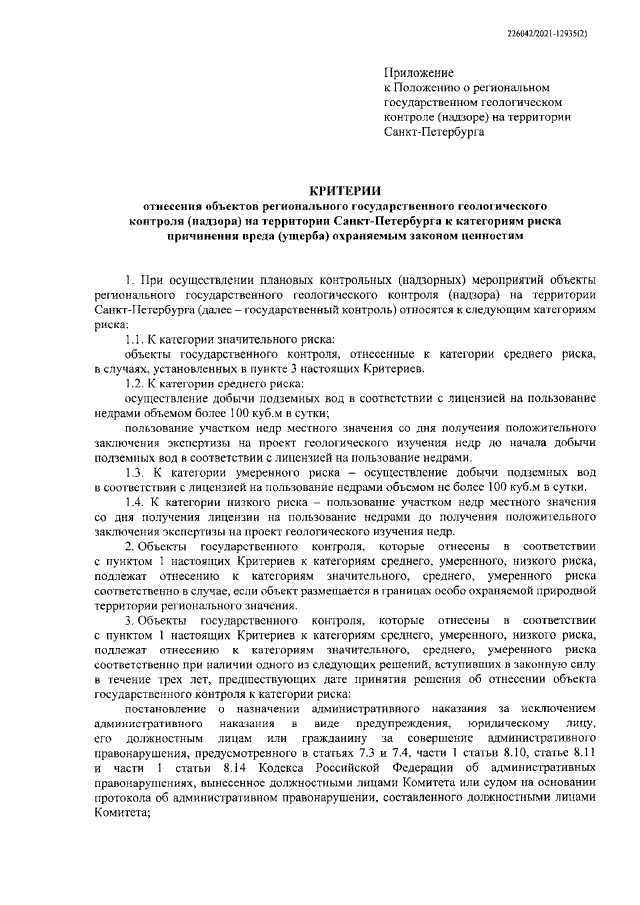 226042/2021-12935(2)

Приложение
к Положению о региональном государственном геологическом контроле (надзоре) на территории Санкт-Петербурга

КРИТЕРИИ
отнесения объектов регионального государственного геологического контроля (надзора) на территории Санкт-Петербурга к категориям риска причинения вреда (ущерба) охраняемым законом ценностям

1. При осуществлении плановых контрольных (надзорных) мероприятий объекты регионального государственного геологического контроля (надзора) на территории Санкт-Петербурга (далее – государственный контроль) относятся к следующим категориям риска:

1.1. К категории значительного риска:

объекты государственного контроля, отнесенные к категории среднего риска, в случаях, установленных в пункте 3 настоящих Критериев.

1.2. К категории среднего риска:

осуществление добычи подземных вод в соответствии с лицензией на пользование недрами объемом более 100 куб.м в сутки;

пользование участком недр местного значения со дня получения положительного заключения экспертизы на проект геологического изучения недр до начала добычи подземных вод в соответствии с лицензией на пользование недрами.

1.3. К категории умеренного риска – осуществление добычи подземных вод в соответствии с лицензией на пользование недрами объемом не более 100 куб.м в сутки.

1.4. К категории низкого риска – пользование участком недр местного значения со дня получения лицензии на пользование недрами до получения положительного заключения экспертизы на проект геологического изучения недр.

2. Объекты государственного контроля, которые отнесены в соответствии с пунктом 1 настоящих Критериев к категориям среднего, умеренного, низкого риска, подлежат отнесению к категориям значительного, среднего, умеренного риска соответственно в случае, если объект размещается в границах особо охраняемой природной территории регионального значения.

3. Объекты государственного контроля, которые отнесены в соответствии с пунктом 1 настоящих Критериев к категориям среднего, умеренного, низкого риска, подлежат отнесению к категориям значительного, среднего, умеренного риска соответственно при наличии одного из следующих решений, вступивших в законную силу в течение трех лет, предшествующих дате принятия решения об отнесении объекта государственного контроля к категории риска:

постановление о назначении административного наказания за исключением административного наказания в виде предупреждения, юридическому лицу, его должностным лицам или гражданину за совершение административного правонарушения, предусмотренного в статьях 7.3 и 7.4, части 1 статьи 8.10, статье 8.11 и части 1 статьи 8.14 Кодекса Российской Федерации об административных правонарушениях, вынесенное должностными лицами Комитета или судом на основании протокола об административном правонарушении, составленного должностными лицами Комитета;